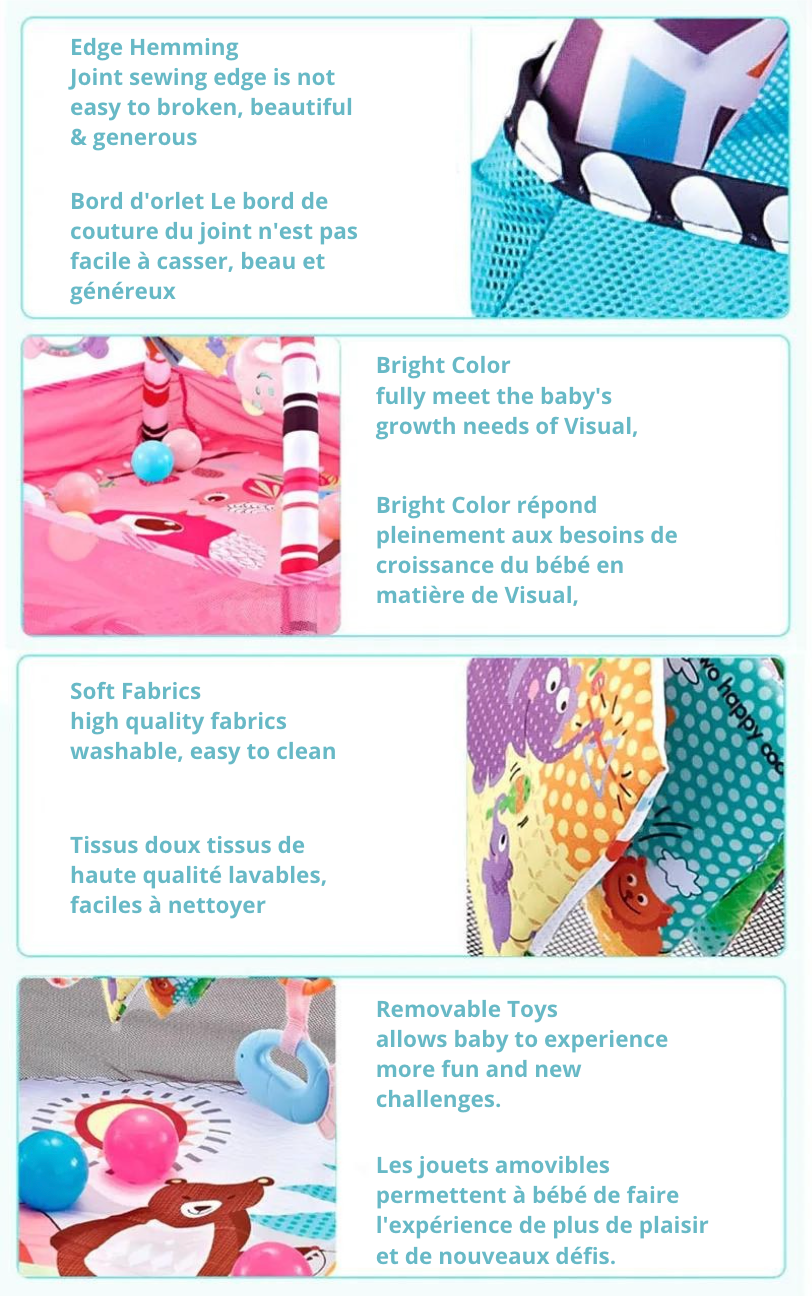 Edge Hemming
Joint sewing edge is not easy to broken, beautiful & generous

Bord d'orlet Le bord de couture du joint n'est pas facile à casser, beau et généreux

Bright Color
fully meet the baby's growth needs of Visual,

Bright Color répond pleinement aux besoins de croissance du bébé en matière de Visual,

Soft Fabrics
high quality fabrics washable, easy to clean

Tissus doux tissus de haute qualité lavables, faciles à nettoyer

Removable Toys
allows baby to experience more fun and new challenges.

Les jouets amovibles permettent à bébé de faire l'expérience de plus de plaisir et de nouveaux défis.